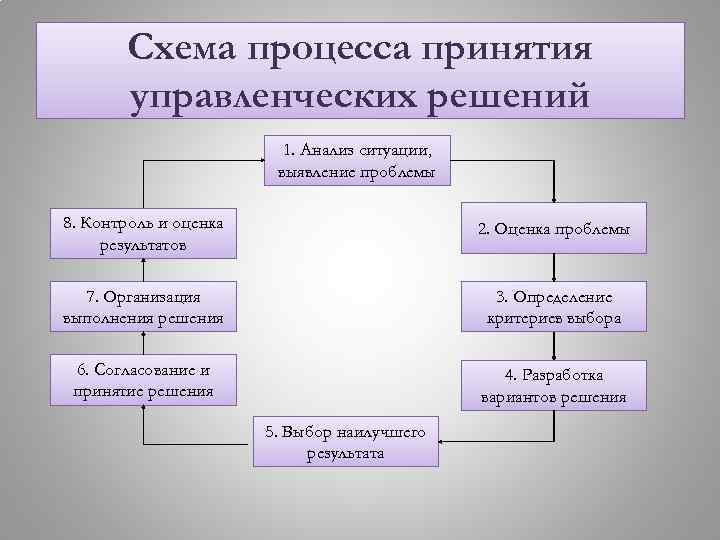 Схема процесса принятия управленческих решений

1. Анализ ситуации, выявление проблемы

2. Оценка проблемы

3. Определение критериев выбора

4. Разработка вариантов решения

5. Выбор наилучшего результата

6. Согласование и принятие решения

7. Организация выполнения решения

8. Контроль и оценка результатов